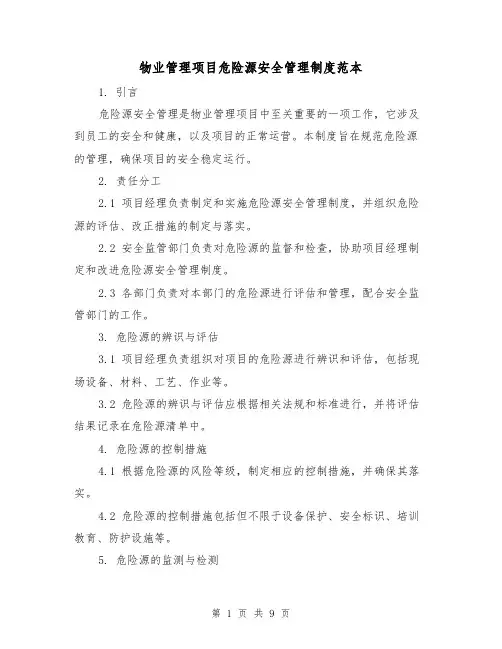 物业管理项目危险源安全管理制度范本

1. 引言

危险源安全管理是物业管理项目中至关重要的一项工作，它涉及到员工的安全和健康，以及项目的正常运营。本制度旨在规范危险源的管理，确保项目的安全稳定运行。

2. 责任分工

2.1 项目经理负责制定和实施危险源安全管理制度，并组织危险源的评估、改正措施的制定与落实。

2.2 安全监管部门负责对危险源的监督和检查，协助项目经理制定和改进危险源安全管理制度。

2.3 各部门负责对本部门的危险源进行评估和管理，配合安全监管部门的工作。

3. 危险源的辨识与评估

3.1 项目经理负责组织对项目的危险源进行辨识和评估，包括现场设备、材料、工艺、作业等。

3.2 危险源的辨识与评估应根据相关法规和标准进行，并将评估结果记录在危险源清单中。

4. 危险源的控制措施

4.1 根据危险源的风险等级，制定相应的控制措施，并确保其落实。

4.2 危险源的控制措施包括但不限于设备保护、安全标识、培训教育、防护设施等。

5. 危险源的监测与检测

第 1 页 共 9 页